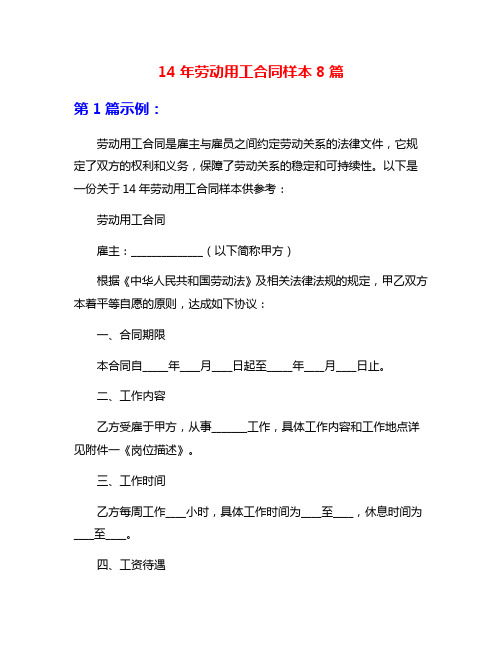 14 年劳动用工合同样本 8 篇

第 1 篇示例：

劳动用工合同是雇主与雇员之间约定劳动关系的法律文件，它规定了双方的权利和义务，保障了劳动关系的稳定和可持续性。以下是一份关于 14 年劳动用工合同样本供参考：

劳动用工合同

雇主：____________（以下简称甲方）

根据《中华人民共和国劳动法》及相关法律法规的规定，甲乙双方本着平等自愿的原则，达成如下协议：

一、合同期限

本合同自____年___月___日起至____年___月___日止。

二、工作内容

乙方受雇于甲方，从事______工作，具体工作内容和工作地点详见附件一《岗位描述》。

三、工作时间

乙方每周工作___小时，具体工作时间为___至___，休息时间为___至___。

四、工资待遇